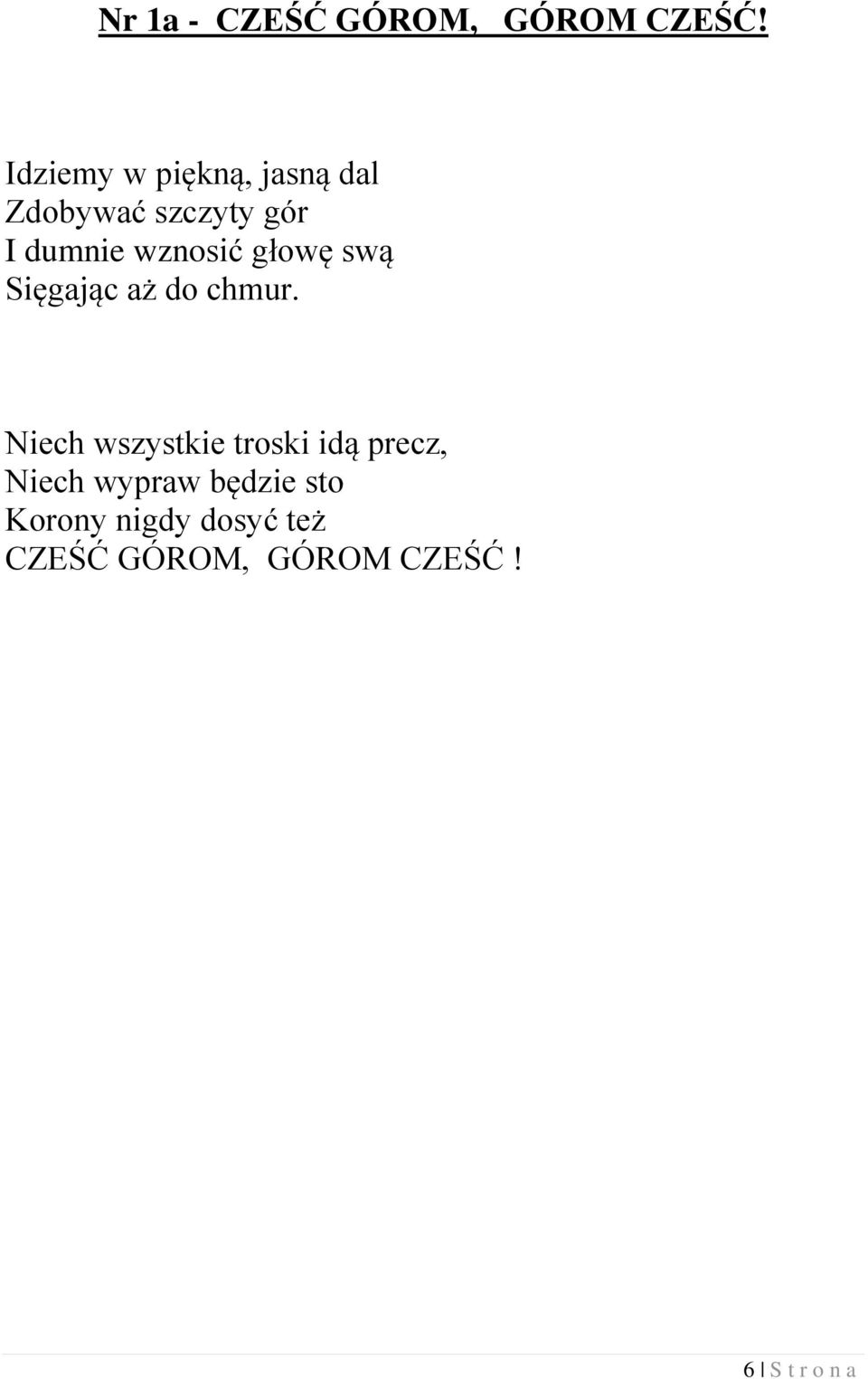 Nr 1a - CZEŚĆ GÓROM, GÓROM CZEŚĆ!

Idziemy w piękną, jasną dal
Zdobywać szczyty gór
I dumnie wznosić głowę swą
Sięgając aż do chmur.

Niech wszystkie troski idą precz,
Niech wypraw będzie sto
Korony nigdy dosyć też
CZEŚĆ GÓROM, GÓROM CZEŚĆ !

6 | S t r o n a